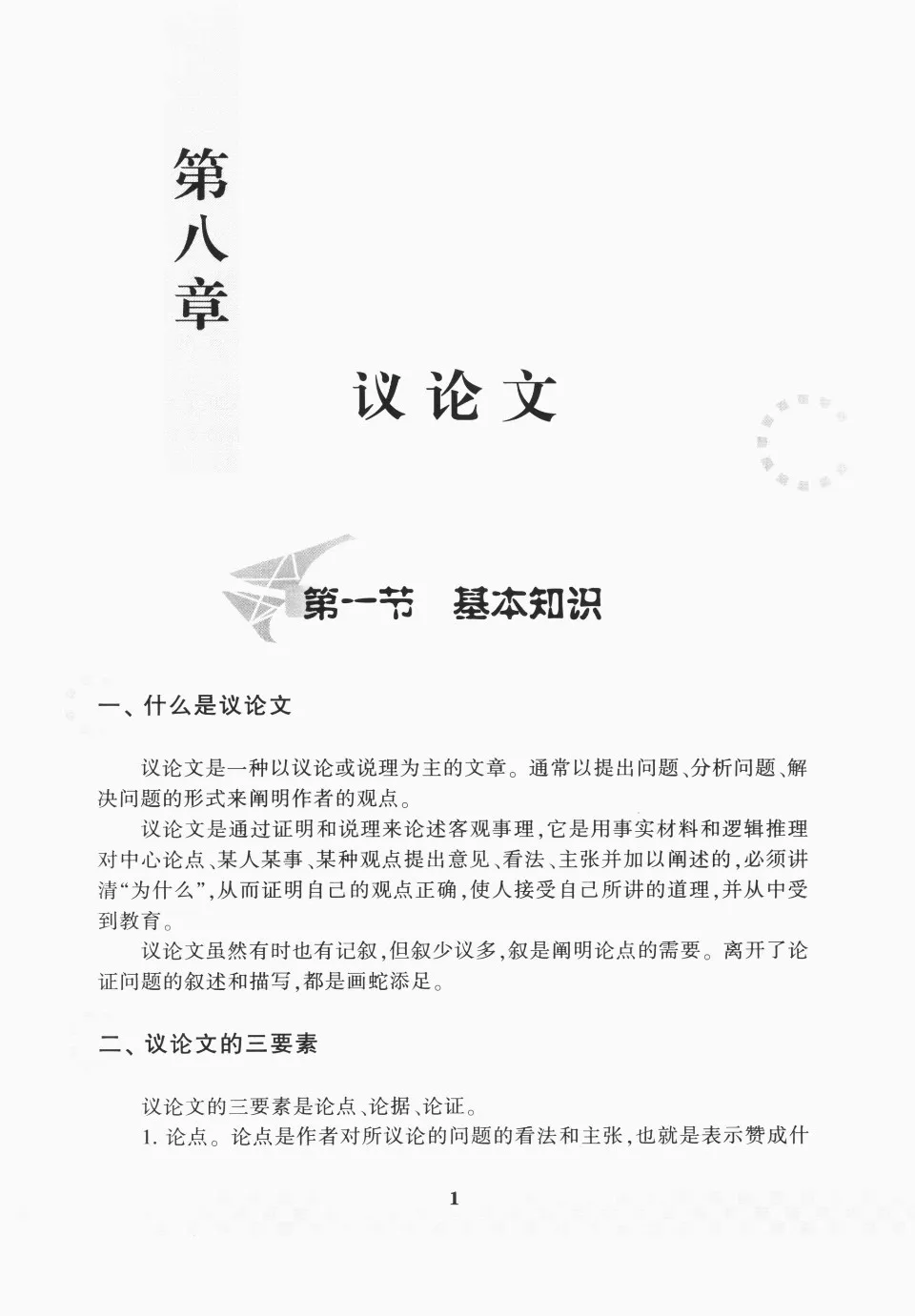 第八章

议论文

第一节　基本知识

一、什么是议论文

议论文是一种以议论或说理为主的文章。通常以提出问题、分析问题、解决问题的形式来阐明作者的观点。

议论文是通过证明和说理来论述客观事理，它是用事实材料和逻辑推理对中心论点、某人某事、某种观点提出意见、看法、主张并加以阐述的，必须讲清“为什么”，从而证明自己的观点正确，使人接受自己所讲的道理，并从中受到教育。

议论文虽然有时也有记叙，但叙少议多，叙是阐明论点的需要。离开了论证问题的叙述和描写，都是画蛇添足。

二、议论文的三要素

议论文的三要素是论点、论据、论证。

1. 论点。论点是作者对所议论的问题的看法和主张，也就是表示赞成什

1